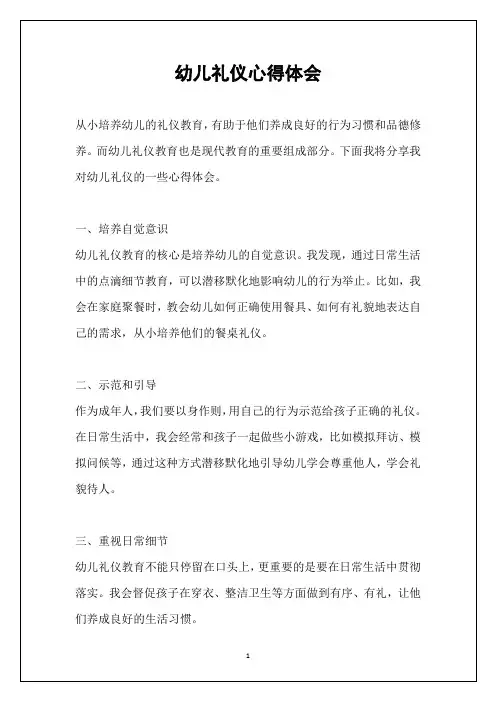 幼儿礼仪心得体会

从小培养幼儿的礼仪教育，有助于他们养成良好的行为习惯和品德修养。而幼儿礼仪教育也是现代教育的重要组成部分。下面我将分享我对幼儿礼仪的一些心得体会。

一、培养自觉意识

幼儿礼仪教育的核心是培养幼儿的自觉意识。我发现，通过日常生活中的点滴细节教育，可以潜移默化地影响幼儿的行为举止。比如，我会在家庭聚餐时，教会幼儿如何正确使用餐具、如何有礼貌地表达自己的需求，从小培养他们的餐桌礼仪。

二、示范和引导

作为成年人，我们要以身作则，用自己的行为示范给孩子正确的礼仪。在日常生活中，我会经常和孩子一起做些小游戏，比如模拟拜访、模拟问候等，通过这种方式潜移默化地引导幼儿学会尊重他人，学会礼貌待人。

三、重视日常细节

幼儿礼仪教育不能只停留在口头上，更重要的是要在日常生活中贯彻落实。我会督促孩子在穿衣、整洁卫生等方面做到有序、有礼，让他们养成良好的生活习惯。

1